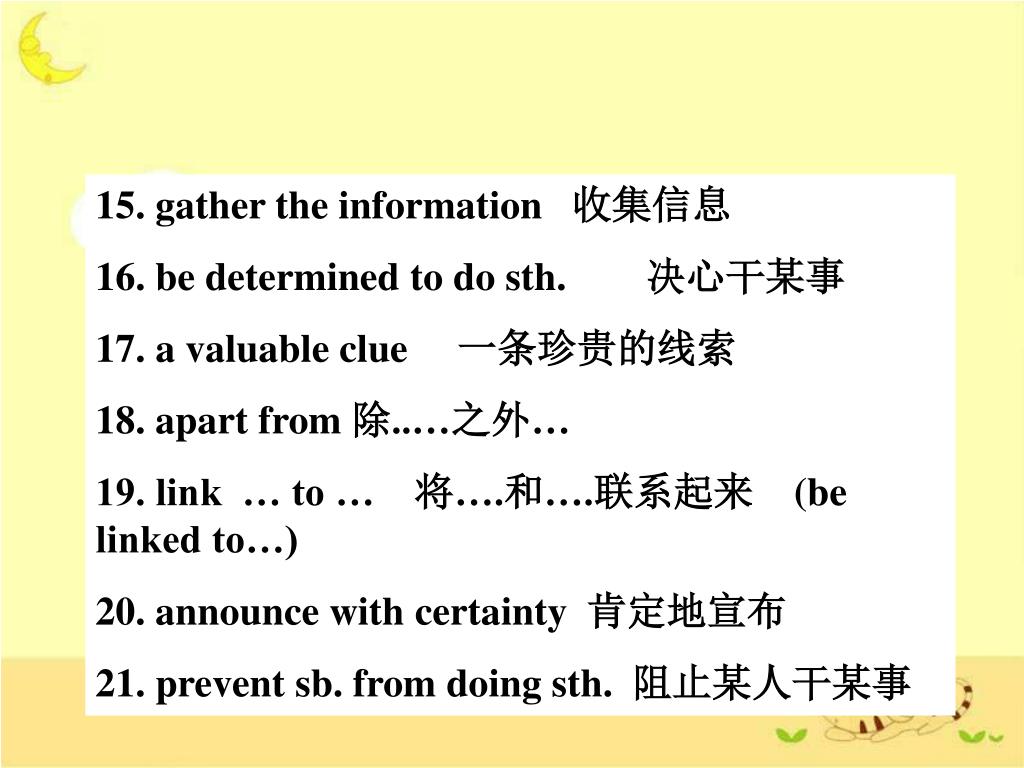 15. gather the information 收集信息

16. be determined to do sth. 决心干某事

17. a valuable clue 一条珍贵的线索

18. apart from 除..…之外…

19. link … to … 将….和….联系起来 (be linked to…)

20. announce with certainty 肯定地宣布

21. prevent sb. from doing sth. 阻止某人干某事